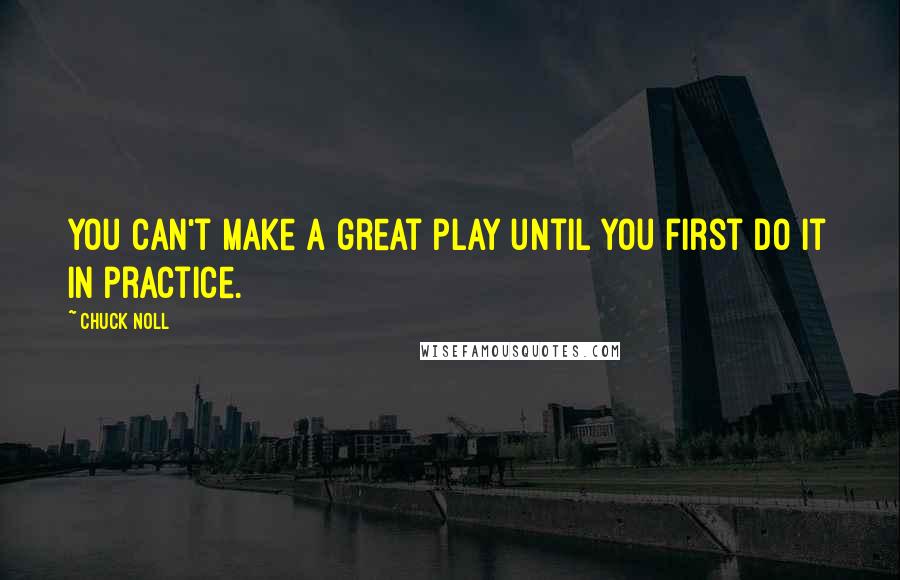 YOU CAN'T MAKE A GREAT PLAY UNTIL YOU FIRST DO IT IN PRACTICE.

~ CHUCK NOLL

WISEFAMOUSQUOTES.COM